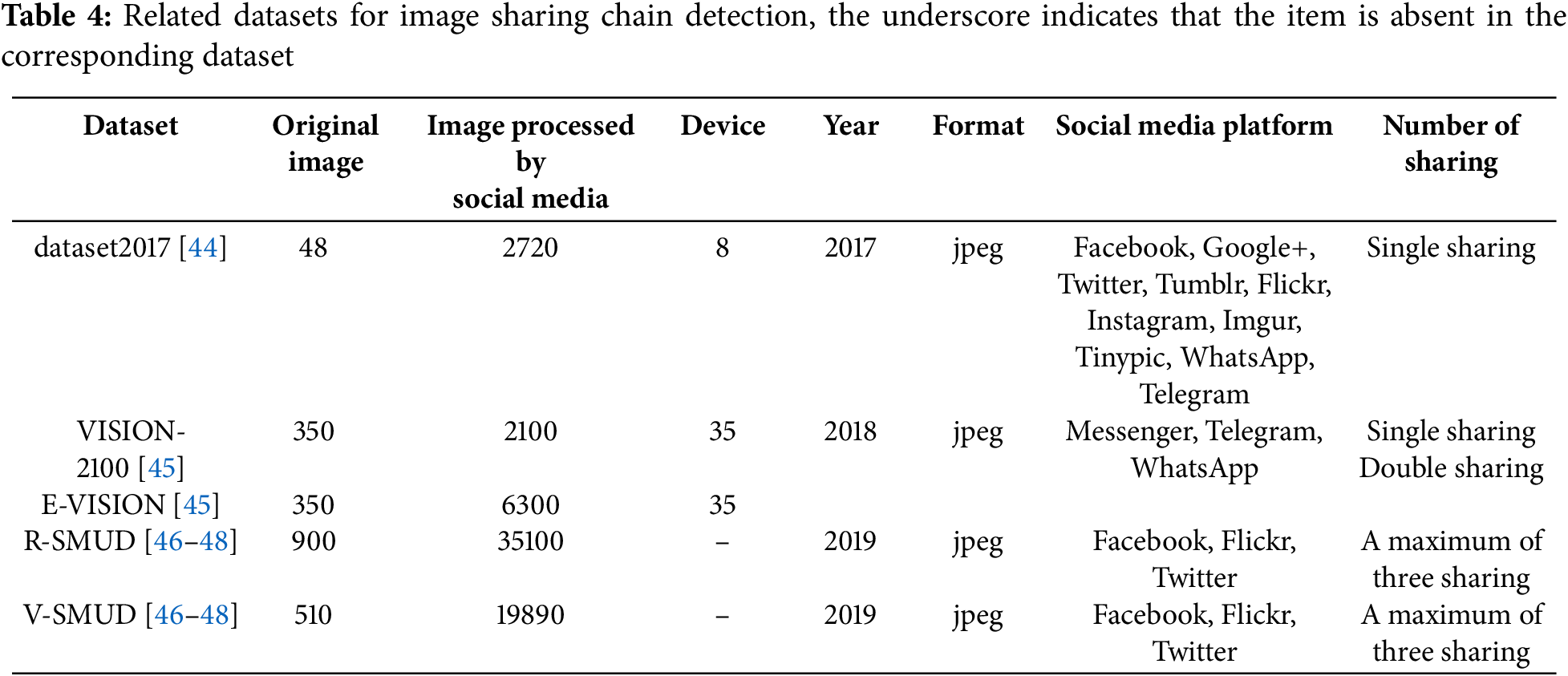 Table 4: Related datasets for image sharing chain detection, the underscore indicates that the item is absent in the corresponding dataset

| Dataset | Original image | Image processed by social media | Device | Year | Format | Social media platform | Number of sharing |
|---|---|---|---|---|---|---|---|
| dataset2017 [44] | 48 | 2720 | 8 | 2017 | jpeg | Facebook, Google+, Twitter, Tumblr, Flickr, Instagram, Imgur, Tinypic, WhatsApp, Telegram | Single sharing |
| VISION-2100 [45] | 350 | 2100 | 35 | 2018 | jpeg | Messenger, Telegram, WhatsApp | Single sharing Double sharing |
| E-VISION [45] | 350 | 6300 | 35 | | | | |
| R-SMUD [46–48] | 900 | 35100 | – | 2019 | jpeg | Facebook, Flickr, Twitter | A maximum of three sharing |
| V-SMUD [46–48] | 510 | 19890 | – | 2019 | jpeg | Facebook, Flickr, Twitter | A maximum of three sharing |